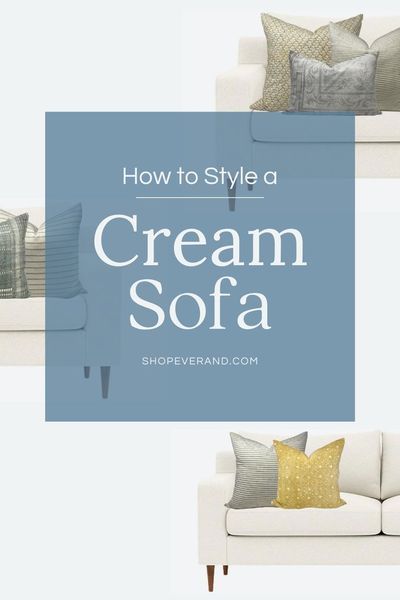 How to Style a

Cream Sofa

SHOPEVERAND.COM